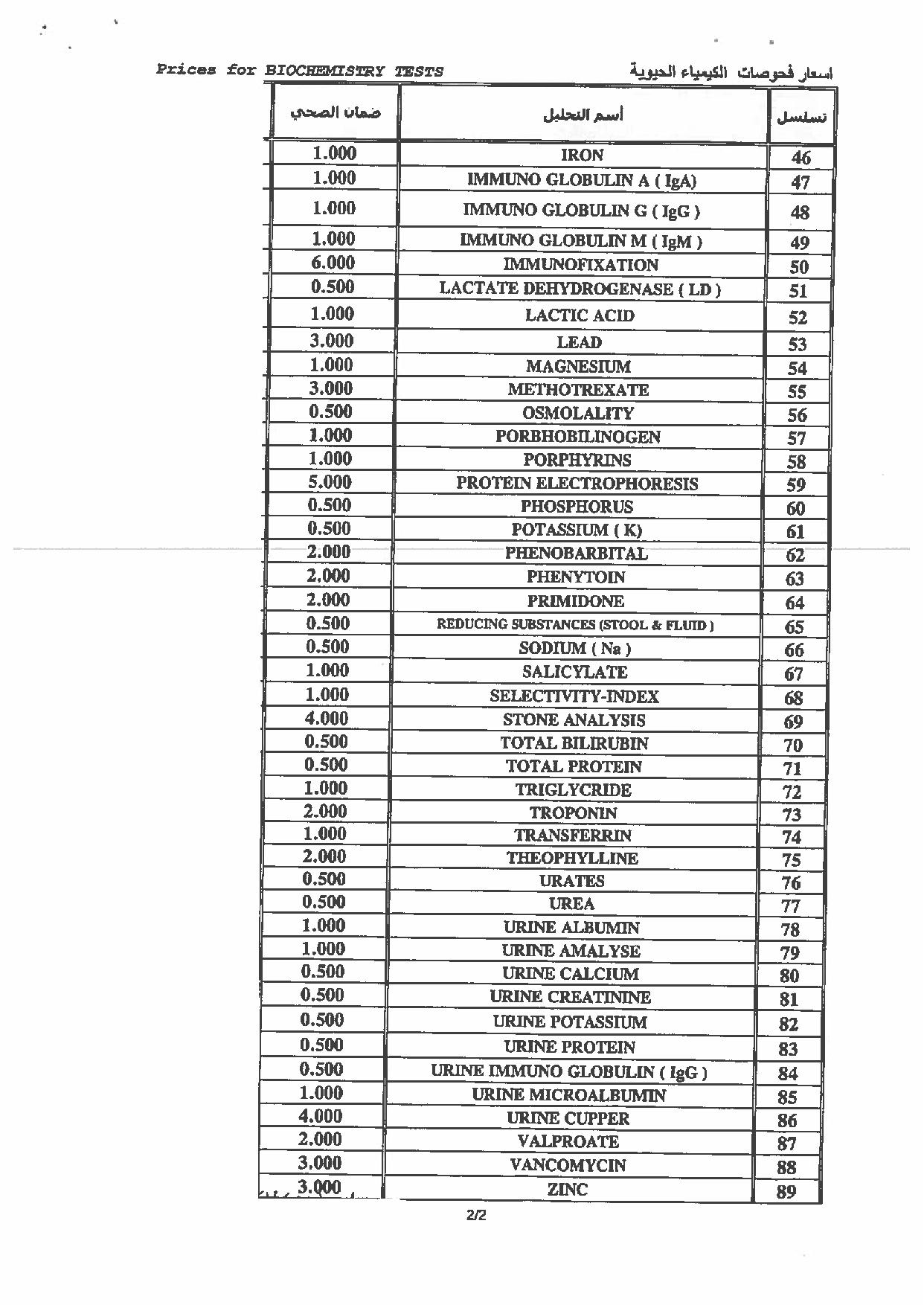 Prices for BIOCHEMISTRY TESTS

اسعار فحوصات الكيمياء الحيوية

| ضمان الصحي | أسم التحليل | تسلسل |
|---|---|---|
| 1.000 | IRON | 46 |
| 1.000 | IMMUNO GLOBULIN A ( IgA) | 47 |
| 1.000 | IMMUNO GLOBULIN G ( IgG ) | 48 |
| 1.000 | IMMUNO GLOBULIN M ( IgM ) | 49 |
| 6.000 | IMMUNOFIXATION | 50 |
| 0.500 | LACTATE DEHYDROGENASE ( LD ) | 51 |
| 1.000 | LACTIC ACID | 52 |
| 3.000 | LEAD | 53 |
| 1.000 | MAGNESIUM | 54 |
| 3.000 | METHOTREXATE | 55 |
| 0.500 | OSMOLALITY | 56 |
| 1.000 | PORBHOBILINOGEN | 57 |
| 1.000 | PORPHYRINS | 58 |
| 5.000 | PROTEIN ELECTROPHORESIS | 59 |
| 0.500 | PHOSPHORUS | 60 |
| 0.500 | POTASSIUM ( K) | 61 |
| 2.000 | PHENOBARBITAL | 62 |
| 2.000 | PHENYTOIN | 63 |
| 2.000 | PRIMIDONE | 64 |
| 0.500 | REDUCING SUBSTANCES (STOOL & FLUID ) | 65 |
| 0.500 | SODIUM ( Na ) | 66 |
| 1.000 | SALICYLATE | 67 |
| 1.000 | SELECTIVITY-INDEX | 68 |
| 4.000 | STONE ANALYSIS | 69 |
| 0.500 | TOTAL BILIRUBIN | 70 |
| 0.500 | TOTAL PROTEIN | 71 |
| 1.000 | TRIGLYCRIDE | 72 |
| 2.000 | TROPONIN | 73 |
| 1.000 | TRANSFERRIN | 74 |
| 2.000 | THEOPHYLLINE | 75 |
| 0.500 | URATES | 76 |
| 0.500 | UREA | 77 |
| 1.000 | URINE ALBUMIN | 78 |
| 1.000 | URINE AMALYSE | 79 |
| 0.500 | URINE CALCIUM | 80 |
| 0.500 | URINE CREATININE | 81 |
| 0.500 | URINE POTASSIUM | 82 |
| 0.500 | URINE PROTEIN | 83 |
| 0.500 | URINE IMMUNO GLOBULIN ( IgG ) | 84 |
| 1.000 | URINE MICROALBUMIN | 85 |
| 4.000 | URINE CUPPER | 86 |
| 2.000 | VALPROATE | 87 |
| 3.000 | VANCOMYCIN | 88 |
| 3.000 | ZINC | 89 |

2/2